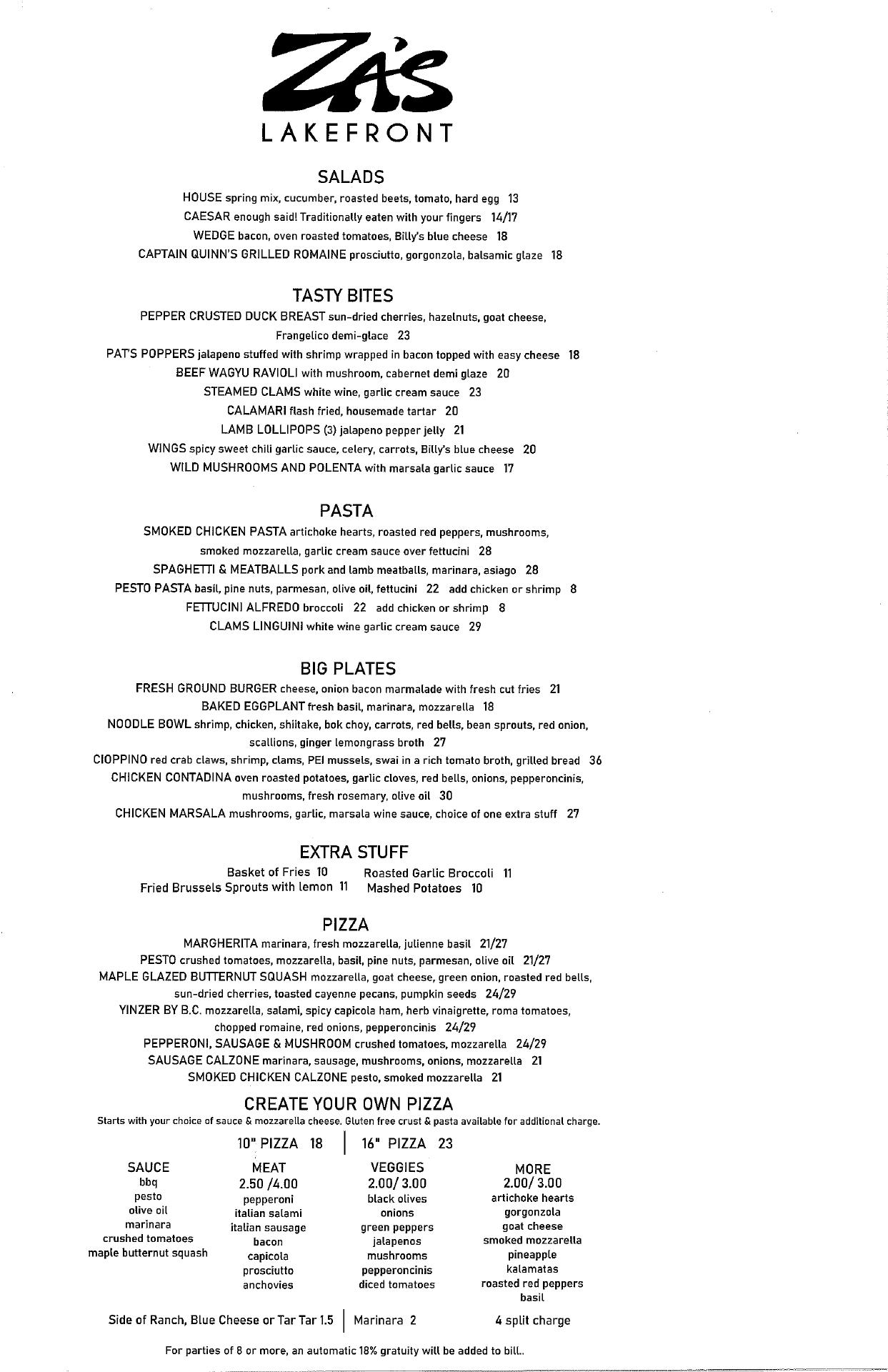 ZA'S
LAKEFRONT

SALADS

HOUSE spring mix, cucumber, roasted beets, tomato, hard egg 13
CAESAR enough said! Traditionally eaten with your fingers 14/17
WEDGE bacon, oven roasted tomatoes, Billy's blue cheese 18
CAPTAIN QUINN'S GRILLED ROMAINE prosciutto, gorgonzola, balsamic glaze 18

TASTY BITES

PEPPER CRUSTED DUCK BREAST sun-dried cherries, hazelnuts, goat cheese, Frangelico demi-glace 23
PAT'S POPPERS jalapeno stuffed with shrimp wrapped in bacon topped with easy cheese 18
BEEF WAGYU RAVIOLI with mushroom, cabernet demi glaze 20
STEAMED CLAMS white wine, garlic cream sauce 23
CALAMARI flash fried, housemade tartar 20
LAMB LOLLIPOPS (3) jalapeno pepper jelly 21
WINGS spicy sweet chili garlic sauce, celery, carrots, Billy's blue cheese 20
WILD MUSHROOMS AND POLENTA with marsala garlic sauce 17

PASTA

SMOKED CHICKEN PASTA artichoke hearts, roasted red peppers, mushrooms, smoked mozzarella, garlic cream sauce over fettucini 28
SPAGHETTI & MEATBALLS pork and lamb meatballs, marinara, asiago 28
PESTO PASTA basil, pine nuts, parmesan, olive oil, fettucini 22 add chicken or shrimp 8
FETTUCINI ALFREDO broccoli 22 add chicken or shrimp 8
CLAMS LINGUINI white wine garlic cream sauce 29

BIG PLATES

FRESH GROUND BURGER cheese, onion bacon marmalade with fresh cut fries 21
BAKED EGGPLANT fresh basil, marinara, mozzarella 18
NOODLE BOWL shrimp, chicken, shiitake, bok choy, carrots, red bells, bean sprouts, red onion, scallions, ginger lemongrass broth 27
CIOPPINO red crab claws, shrimp, clams, PEI mussels, swai in a rich tomato broth, grilled bread 36
CHICKEN CONTADINA oven roasted potatoes, garlic cloves, red bells, onions, pepperoncinis, mushrooms, fresh rosemary, olive oil 30
CHICKEN MARSALA mushrooms, garlic, marsala wine sauce, choice of one extra stuff 27

EXTRA STUFF

Basket of Fries 10
Fried Brussels Sprouts with lemon 11
Roasted Garlic Broccoli 11
Mashed Potatoes 10

PIZZA

MARGHERITA marinara, fresh mozzarella, julienne basil 21/27
PESTO crushed tomatoes, mozzarella, basil, pine nuts, parmesan, olive oil 21/27
MAPLE GLAZED BUTTERNUT SQUASH mozzarella, goat cheese, green onion, roasted red bells, sun-dried cherries, toasted cayenne pecans, pumpkin seeds 24/29
YINZER BY B.C. mozzarella, salami, spicy capicola ham, herb vinaigrette, roma tomatoes, chopped romaine, red onions, pepperoncinis 24/29
PEPPERONI, SAUSAGE & MUSHROOM crushed tomatoes, mozzarella 24/29
SAUSAGE CALZONE marinara, sausage, mushrooms, onions, mozzarella 21
SMOKED CHICKEN CALZONE pesto, smoked mozzarella 21

CREATE YOUR OWN PIZZA

Starts with your choice of sauce & mozzarella cheese. Gluten free crust & pasta available for additional charge.

10" PIZZA 18 | 16" PIZZA 23

SAUCE
bbq
pesto
olive oil
marinara
crushed tomatoes
maple butternut squash

MEAT
2.50 /4.00
pepperoni
italian salami
italian sausage
bacon
capicola
prosciutto
anchovies

VEGGIES
2.00/ 3.00
black olives
onions
green peppers
jalapenos
mushrooms
pepperoncinis
diced tomatoes

MORE
2.00/ 3.00
artichoke hearts
gorgonzola
goat cheese
smoked mozzarella
pineapple
kalamatas
roasted red peppers
basil

Side of Ranch, Blue Cheese or Tar Tar 1.5 | Marinara 2     4 split charge

For parties of 8 or more, an automatic 18% gratuity will be added to bill..